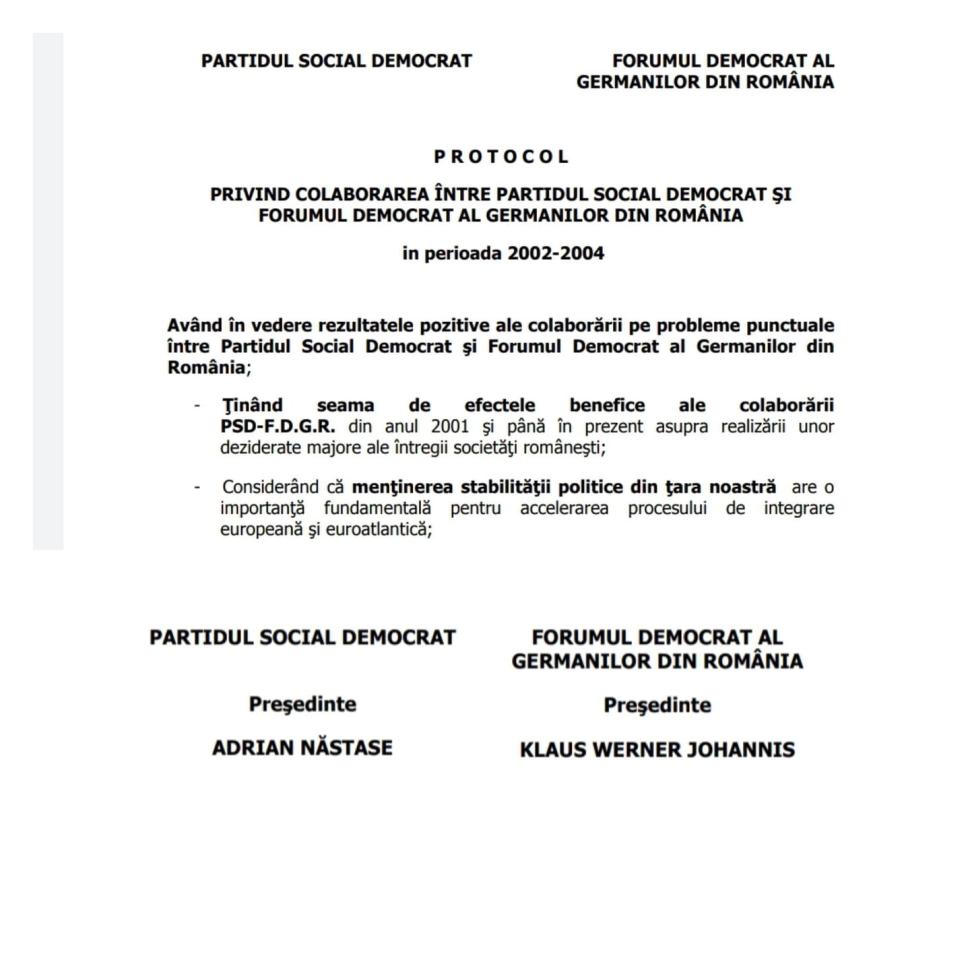 PARTIDUL SOCIAL DEMOCRAT

FORUMUL DEMOCRAT AL GERMANILOR DIN ROMÂNIA

P R O T O C O L

PRIVIND COLABORAREA ÎNTRE PARTIDUL SOCIAL DEMOCRAT ŞI FORUMUL DEMOCRAT AL GERMANILOR DIN ROMÂNIA

in perioada 2002-2004

Având în vedere rezultatele pozitive ale colaborării pe probleme punctuale între Partidul Social Democrat şi Forumul Democrat al Germanilor din România;

- Ţinând seama de efectele benefice ale colaborării PSD-F.D.G.R. din anul 2001 şi până în prezent asupra realizării unor deziderate majore ale întregii societăţi româneşti;

- Considerând că menţinerea stabilităţii politice din ţara noastră are o importanţă fundamentală pentru accelerarea procesului de integrare europeană şi euroatlantică;

PARTIDUL SOCIAL DEMOCRAT

Preşedinte

ADRIAN NĂSTASE

FORUMUL DEMOCRAT AL GERMANILOR DIN ROMÂNIA

Preşedinte

KLAUS WERNER JOHANNIS